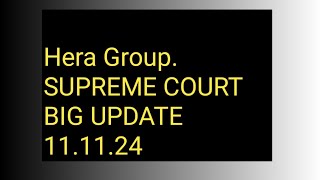 Hera Group.
SUPREME COURT
BIG UPDATE
11.11.24